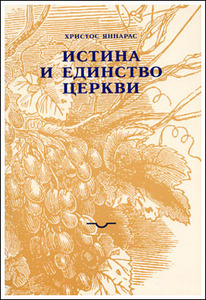 ХРИСТОС ЯННАРАС

ИСТИНА
И ЕДИНСТВО
ЦЕРКВИ